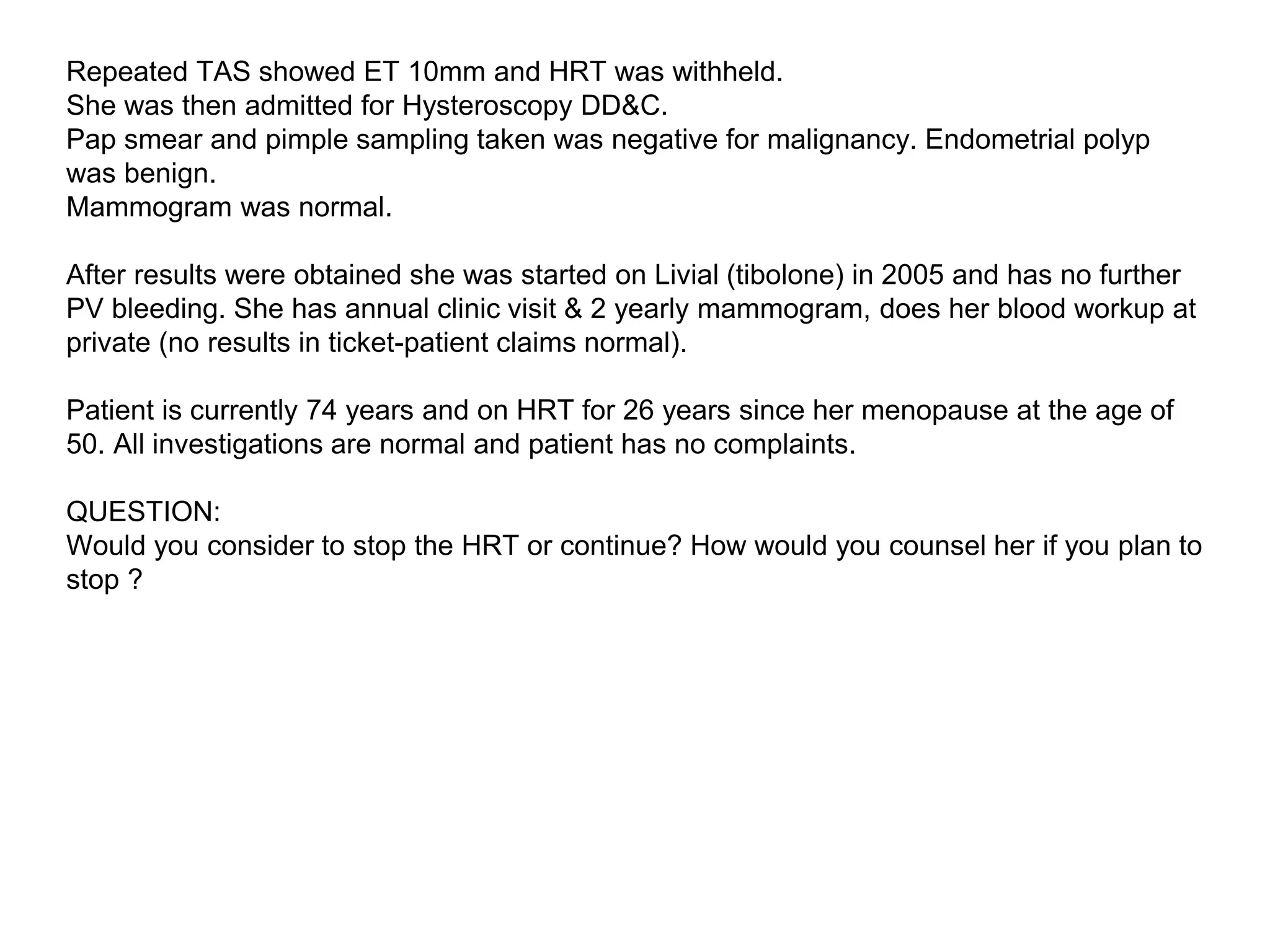 Repeated TAS showed ET 10mm and HRT was withheld.
She was then admitted for Hysteroscopy DD&C.
Pap smear and pimple sampling taken was negative for malignancy. Endometrial polyp was benign.
Mammogram was normal.

After results were obtained she was started on Livial (tibolone) in 2005 and has no further PV bleeding. She has annual clinic visit & 2 yearly mammogram, does her blood workup at private (no results in ticket-patient claims normal).

Patient is currently 74 years and on HRT for 26 years since her menopause at the age of 50. All investigations are normal and patient has no complaints.

QUESTION:
Would you consider to stop the HRT or continue? How would you counsel her if you plan to stop ?